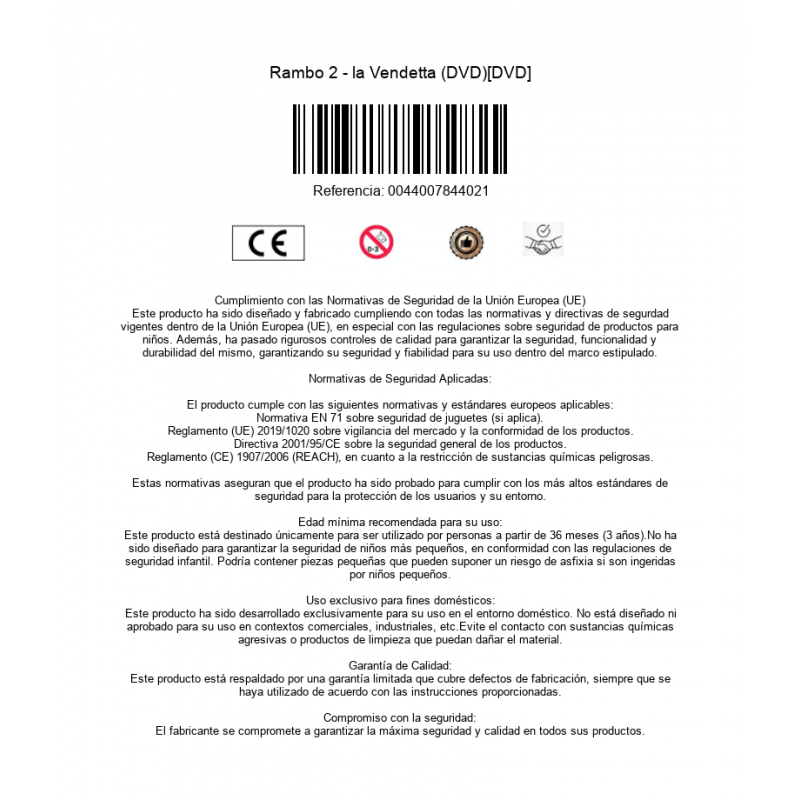 Rambo 2 - la Vendetta (DVD)[DVD]

Referencia: 0044007844021

CE

0-3

Cumplimiento con las Normativas de Seguridad de la Unión Europea (UE)
Este producto ha sido diseñado y fabricado cumpliendo con todas las normativas y directivas de segurdad vigentes dentro de la Unión Europea (UE), en especial con las regulaciones sobre seguridad de productos para niños. Además, ha pasado rigurosos controles de calidad para garantizar la seguridad, funcionalidad y durabilidad del mismo, garantizando su seguridad y fiabilidad para su uso dentro del marco estipulado.

Normativas de Seguridad Aplicadas:

El producto cumple con las siguientes normativas y estándares europeos aplicables:
Normativa EN 71 sobre seguridad de juguetes (si aplica).
Reglamento (UE) 2019/1020 sobre vigilancia del mercado y la conformidad de los productos.
Directiva 2001/95/CE sobre la seguridad general de los productos.
Reglamento (CE) 1907/2006 (REACH), en cuanto a la restricción de sustancias químicas peligrosas.

Estas normativas aseguran que el producto ha sido probado para cumplir con los más altos estándares de seguridad para la protección de los usuarios y su entorno.

Edad mínima recomendada para su uso:
Este producto está destinado únicamente para ser utilizado por personas a partir de 36 meses (3 años).No ha sido diseñado para garantizar la seguridad de niños más pequeños, en conformidad con las regulaciones de seguridad infantil. Podría contener piezas pequeñas que pueden suponer un riesgo de asfixia si son ingeridas por niños pequeños.

Uso exclusivo para fines domésticos:
Este producto ha sido desarrollado exclusivamente para su uso en el entorno doméstico. No está diseñado ni aprobado para su uso en contextos comerciales, industriales, etc.Evite el contacto con sustancias químicas agresivas o productos de limpieza que puedan dañar el material.

Garantía de Calidad:
Este producto está respaldado por una garantía limitada que cubre defectos de fabricación, siempre que se haya utilizado de acuerdo con las instrucciones proporcionadas.

Compromiso con la seguridad:
El fabricante se compromete a garantizar la máxima seguridad y calidad en todos sus productos.